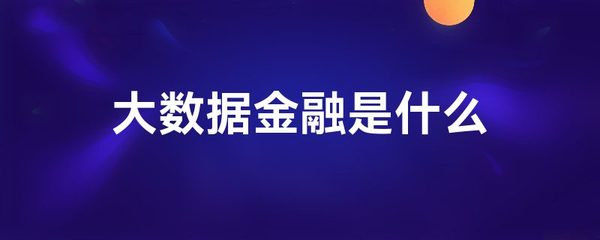 大数据金融是什么